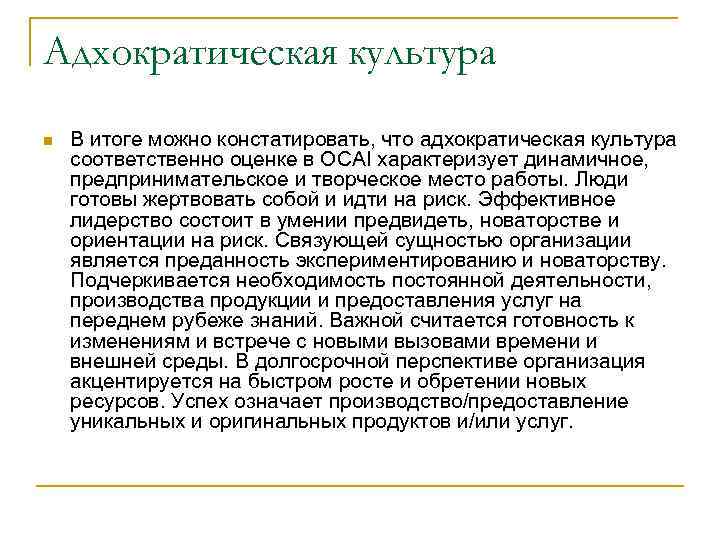 Адхократическая культура

В итоге можно констатировать, что адхократическая культура соответственно оценке в OCAI характеризует динамичное, предпринимательское и творческое место работы. Люди готовы жертвовать собой и идти на риск. Эффективное лидерство состоит в умении предвидеть, новаторстве и ориентации на риск. Связующей сущностью организации является преданность экспериментированию и новаторству. Подчеркивается необходимость постоянной деятельности, производства продукции и предоставления услуг на переднем рубеже знаний. Важной считается готовность к изменениям и встрече с новыми вызовами времени и внешней среды. В долгосрочной перспективе организация акцентируется на быстром росте и обретении новых ресурсов. Успех означает производство/предоставление уникальных и оригинальных продуктов и/или услуг.